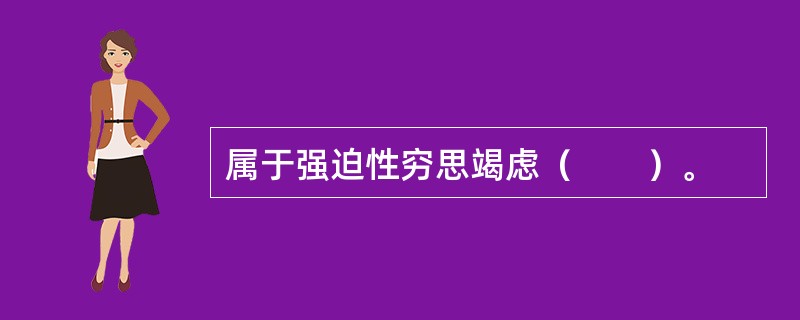 属于强迫性穷思竭虑（　　）。